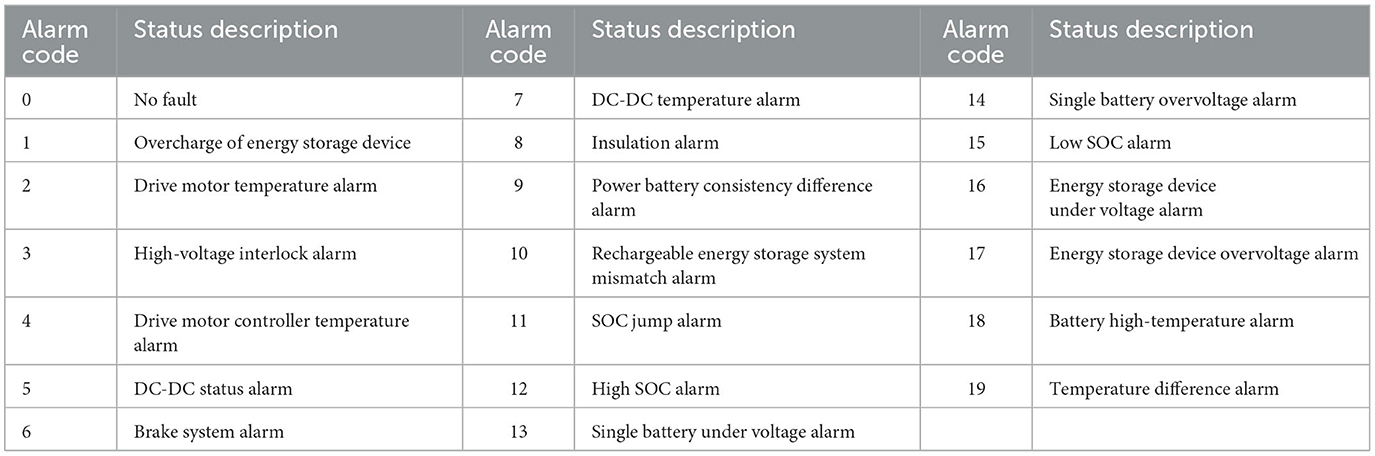 | Alarm code | Status description | Alarm code | Status description | Alarm code | Status description |
|---|---|---|---|---|---|
| 0 | No fault | 7 | DC-DC temperature alarm | 14 | Single battery overvoltage alarm |
| 1 | Overcharge of energy storage device | 8 | Insulation alarm | 15 | Low SOC alarm |
| 2 | Drive motor temperature alarm | 9 | Power battery consistency difference alarm | 16 | Energy storage device under voltage alarm |
| 3 | High-voltage interlock alarm | 10 | Rechargeable energy storage system mismatch alarm | 17 | Energy storage device overvoltage alarm |
| 4 | Drive motor controller temperature alarm | 11 | SOC jump alarm | 18 | Battery high-temperature alarm |
| 5 | DC-DC status alarm | 12 | High SOC alarm | 19 | Temperature difference alarm |
| 6 | Brake system alarm | 13 | Single battery under voltage alarm | | |